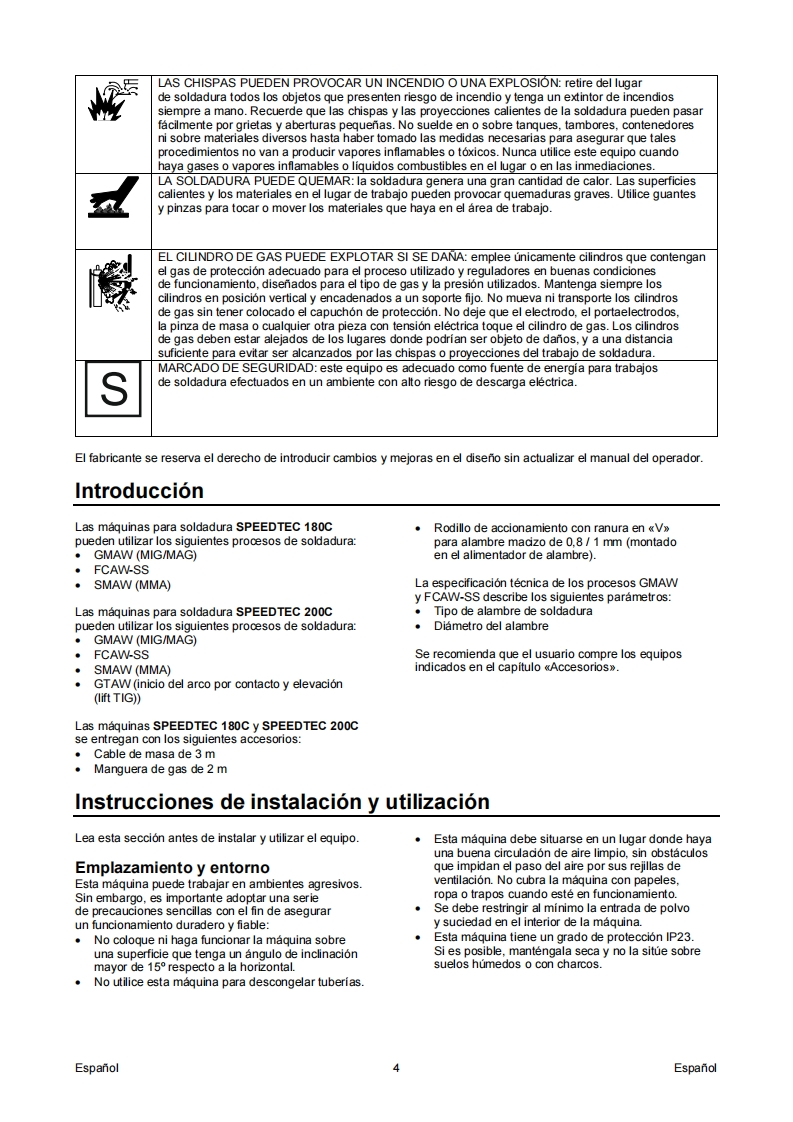 |  |  |
|---|---|
|  | LAS CHISPAS PUEDEN PROVOCAR UN INCENDIO O UNA EXPLOSIÓN: retire del lugar de soldadura todos los objetos que presenten riesgo de incendio y tenga un extintor de incendios siempre a mano. Recuerde que las chispas y las proyecciones calientes de la soldadura pueden pasar fácilmente por grietas y aberturas pequeñas. No suelde en o sobre tanques, tambores, contenedores ni sobre materiales diversos hasta haber tomado las medidas necesarias para asegurar que tales procedimientos no van a producir vapores inflamables o tóxicos. Nunca utilice este equipo cuando haya gases o vapores inflamables o líquidos combustibles en el lugar o en las inmediaciones. |
|  | LA SOLDADURA PUEDE QUEMAR: la soldadura genera una gran cantidad de calor. Las superficies calientes y los materiales en el lugar de trabajo pueden provocar quemaduras graves. Utilice guantes y pinzas para tocar o mover los materiales que haya en el área de trabajo. |
|  | EL CILINDRO DE GAS PUEDE EXPLOTAR SI SE DAÑA: emplee únicamente cilindros que contengan el gas de protección adecuado para el proceso utilizado y reguladores en buenas condiciones de funcionamiento, diseñados para el tipo de gas y la presión utilizados. Mantenga siempre los cilindros en posición vertical y encadenados a un soporte fijo. No mueva ni transporte los cilindros de gas sin tener colocado el capuchón de protección. No deje que el electrodo, el portaelectrodos, la pinza de masa o cualquier otra pieza con tensión eléctrica toque el cilindro de gas. Los cilindros de gas deben estar alejados de los lugares donde podrían ser objeto de daños, y a una distancia suficiente para evitar ser alcanzados por las chispas o proyecciones del trabajo de soldadura. |
| S | MARCADO DE SEGURIDAD: este equipo es adecuado como fuente de energía para trabajos de soldadura efectuados en un ambiente con alto riesgo de descarga eléctrica. |

El fabricante se reserva el derecho de introducir cambios y mejoras en el diseño sin actualizar el manual del operador.

Introducción

Las máquinas para soldadura SPEEDTEC 180C pueden utilizar los siguientes procesos de soldadura:
• GMAW (MIG/MAG)
• FCAW-SS
• SMAW (MMA)

Las máquinas para soldadura SPEEDTEC 200C pueden utilizar los siguientes procesos de soldadura:
• GMAW (MIG/MAG)
• FCAW-SS
• SMAW (MMA)
• GTAW (inicio del arco por contacto y elevación (lift TIG))

Las máquinas SPEEDTEC 180C y SPEEDTEC 200C se entregan con los siguientes accesorios:
• Cable de masa de 3 m
• Manguera de gas de 2 m

• Rodillo de accionamiento con ranura en «V» para alambre macizo de 0,8 / 1 mm (montado en el alimentador de alambre).

La especificación técnica de los procesos GMAW y FCAW-SS describe los siguientes parámetros:
• Tipo de alambre de soldadura
• Diámetro del alambre

Se recomienda que el usuario compre los equipos indicados en el capítulo «Accesorios».

Instrucciones de instalación y utilización

Lea esta sección antes de instalar y utilizar el equipo.

Emplazamiento y entorno
Esta máquina puede trabajar en ambientes agresivos. Sin embargo, es importante adoptar una serie de precauciones sencillas con el fin de asegurar un funcionamiento duradero y fiable:
• No coloque ni haga funcionar la máquina sobre una superficie que tenga un ángulo de inclinación mayor de 15º respecto a la horizontal.
• No utilice esta máquina para descongelar tuberías.

• Esta máquina debe situarse en un lugar donde haya una buena circulación de aire limpio, sin obstáculos que impidan el paso del aire por sus rejillas de ventilación. No cubra la máquina con papeles, ropa o trapos cuando esté en funcionamiento.
• Se debe restringir al mínimo la entrada de polvo y suciedad en el interior de la máquina.
• Esta máquina tiene un grado de protección IP23. Si es posible, manténgala seca y no la sitúe sobre suelos húmedos o con charcos.

Español 4 Español